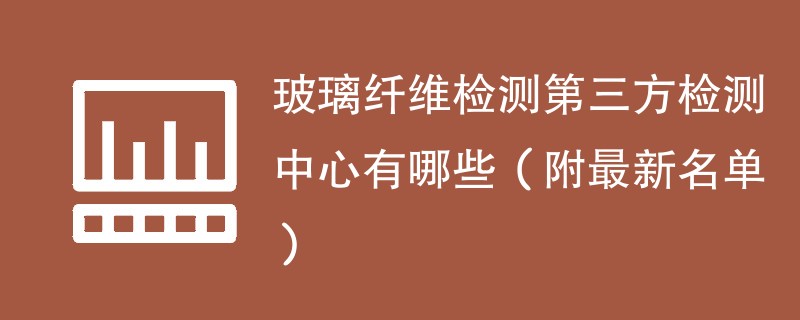 玻璃纤维检测第三方检测中心有哪些（附最新名单）